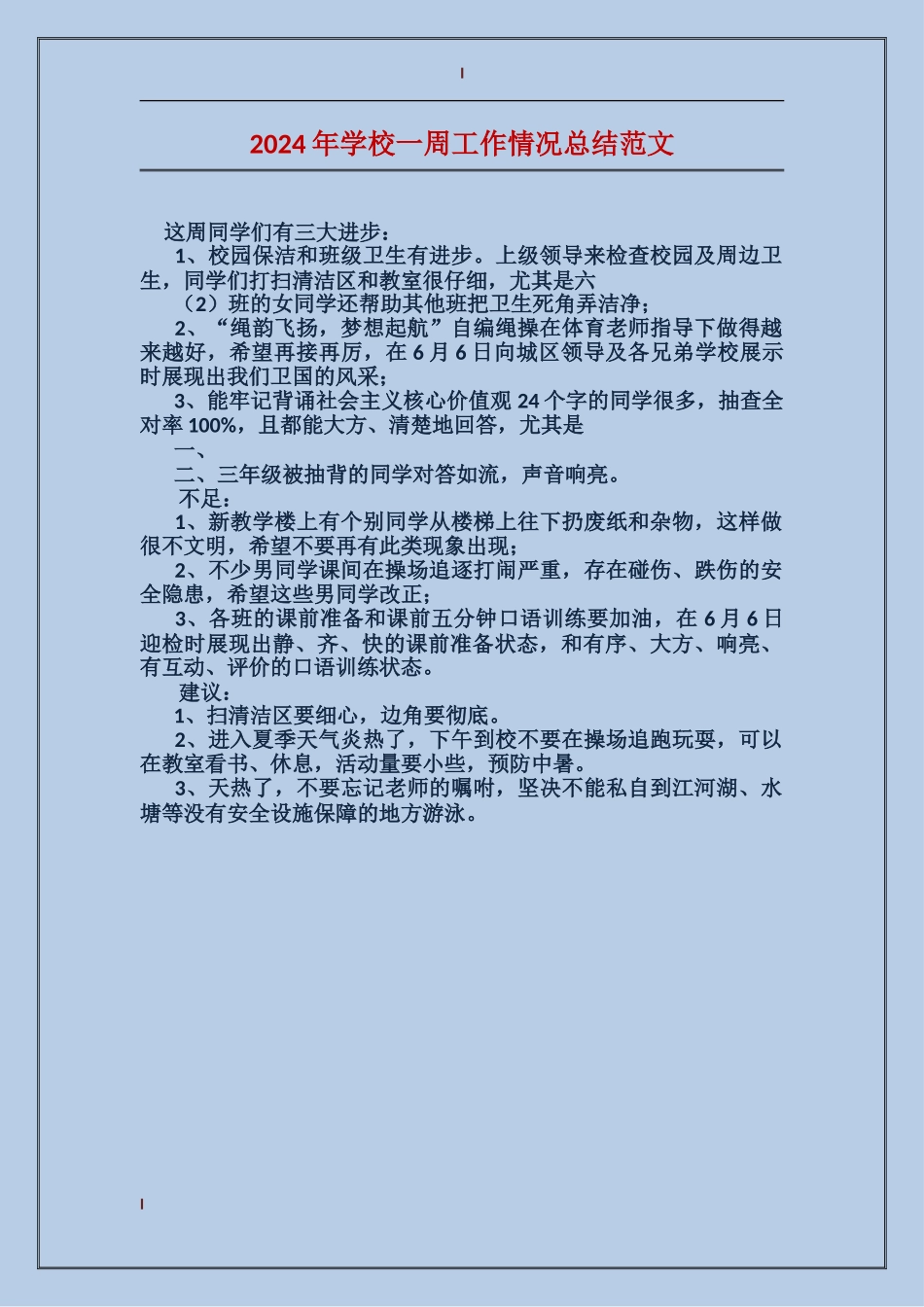 2024年学校一周工作情况总结范文

这周同学们有三大进步：

1、校园保洁和班级卫生有进步。上级领导来检查校园及周边卫生，同学们打扫清洁区和教室很仔细，尤其是六

（2）班的女同学还帮助其他班把卫生死角弄洁净；

2、“绳韵飞扬，梦想起航”自编绳操在体育老师指导下做得越来越好，希望再接再厉，在6月6日向城区领导及各兄弟学校展示时展现出我们卫国的风采；

3、能牢记背诵社会主义核心价值观24个字的同学很多，抽查全对率100%，且都能大方、清楚地回答，尤其是

一、

二、三年级被抽背的同学对答如流，声音响亮。

不足：

1、新教学楼上有个别同学从楼梯上往下扔废纸和杂物，这样做很不文明，希望不要再有此类现象出现；

2、不少男同学课间在操场追逐打闹严重，存在碰伤、跌伤的安全隐患，希望这些男同学改正；

3、各班的课前准备和课前五分钟口语训练要加油，在6月6日迎检时展现出静、齐、快的课前准备状态，和有序、大方、响亮、有互动、评价的口语训练状态。

建议：

1、扫清洁区要细心，边角要彻底。

2、进入夏季天气炎热了，下午到校不要在操场追跑玩耍，可以在教室看书、休息，活动量要小些，预防中暑。

3、天热了，不要忘记老师的嘱咐，坚决不能私自到江河湖、水塘等没有安全设施保障的地方游泳。